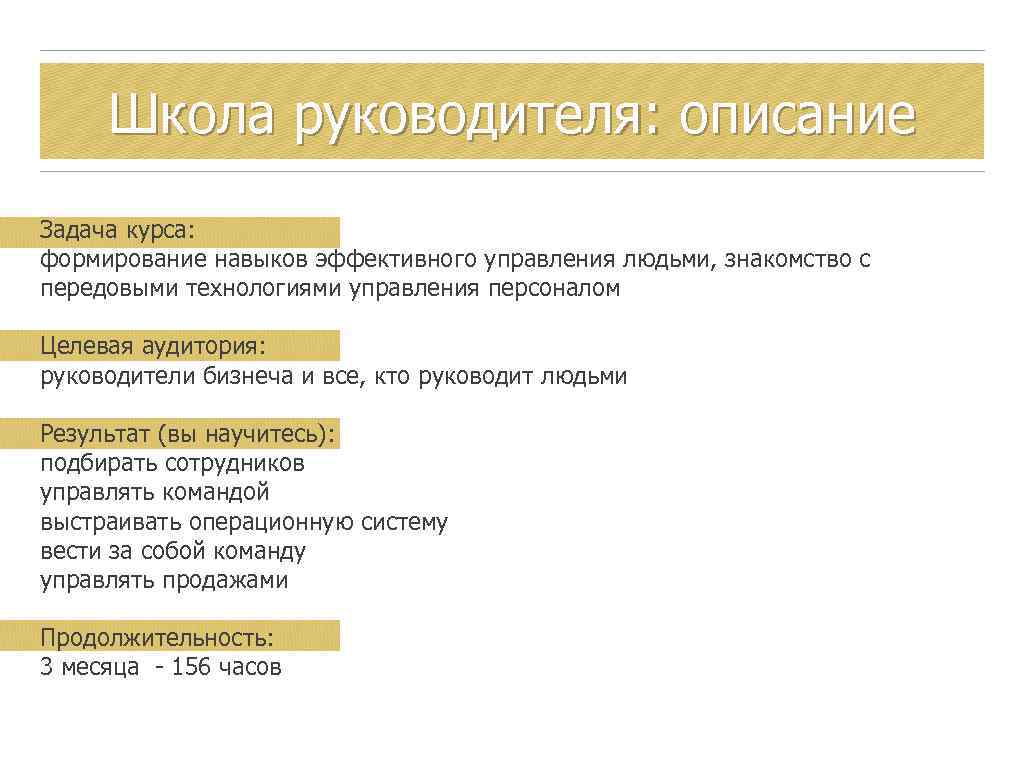 Школа руководителя: описание

Задача курса:
формирование навыков эффективного управления людьми, знакомство с передовыми технологиями управления персоналом

Целевая аудитория:
руководители бизнеча и все, кто руководит людьми

Результат (вы научитесь):
подбирать сотрудников
управлять командой
выстраивать операционную систему
вести за собой команду
управлять продажами

Продолжительность:
3 месяца - 156 часов